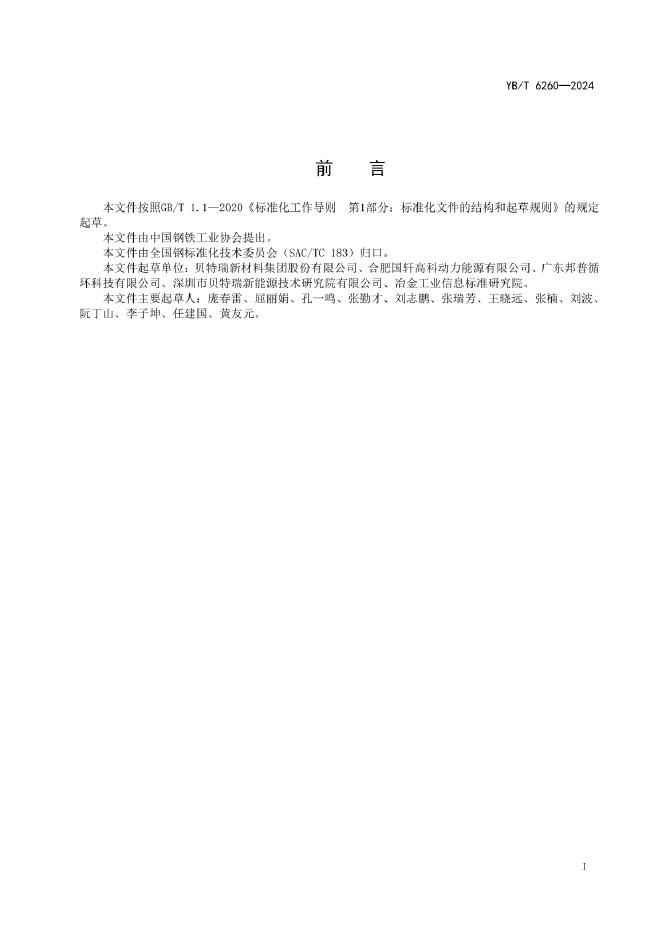 YB/T 6260—2024

前　言

本文件按照GB/T 1.1—2020《标准化工作导则　第1部分：标准化文件的结构和起草规则》的规定起草。

本文件由中国钢铁工业协会提出。

本文件由全国钢标准化技术委员会（SAC/TC 183）归口。

本文件起草单位：贝特瑞新材料集团股份有限公司、合肥国轩高科动力能源有限公司、广东邦普循环科技有限公司、深圳市贝特瑞新能源技术研究院有限公司、冶金工业信息标准研究院。

本文件主要起草人：庞春雷、屈丽娟、孔一鸣、张勤才、刘志鹏、张瑞芳、王晓远、张楠、刘波、阮丁山、李子坤、任建国、黄友元。

I